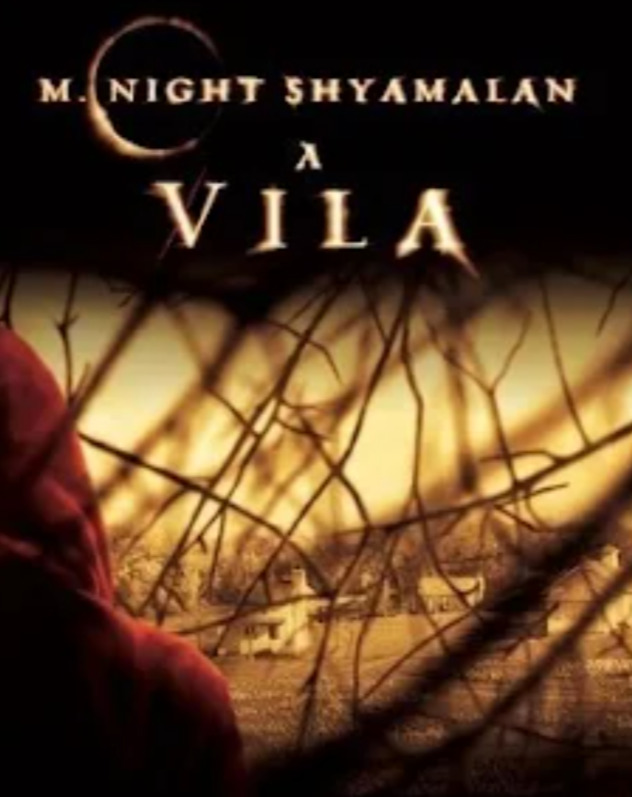 M. NIGHT SHYAMALAN

A
VILA